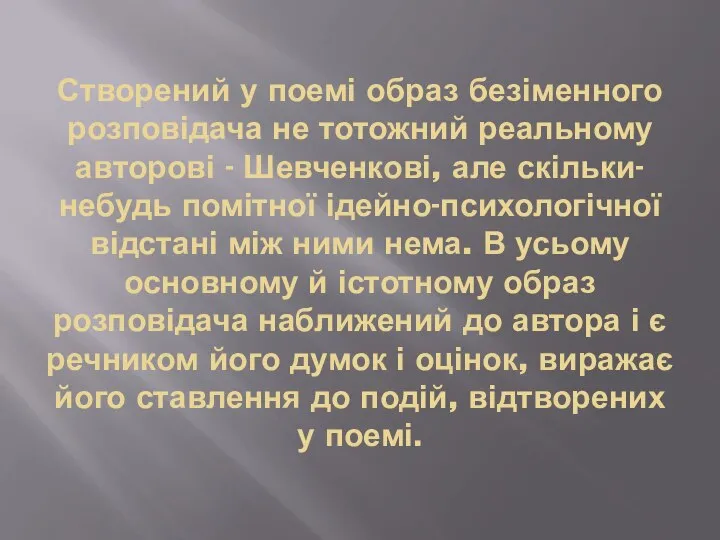 Створений у поемі образ безіменного розповідача не тотожний реальному авторові - Шевченкові, але скільки-небудь помітної ідейно-психологічної відстані між ними нема. В усьому основному й істотному образ розповідача наближений до автора і є речником його думок і оцінок, виражає його ставлення до подій, відтворених у поемі.